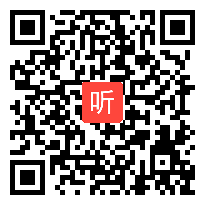 听